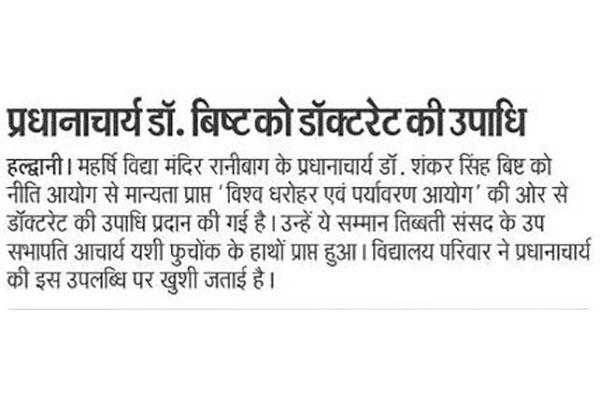 प्रधानाचार्य डॉ. बिष्ट को डॉक्टरेट की उपाधि

हल्द्वानी। महर्षि विद्या मंदिर रानीबाग के प्रधानाचार्य डॉ. शंकर सिंह बिष्ट को नीति आयोग से मान्यता प्राप्त 'विश्व धरोहर एवं पर्यावरण आयोग' की ओर से डॉक्टरेट की उपाधि प्रदान की गई है। उन्हें ये सम्मान तिब्बती संसद के उप सभापति आचार्य यशी फुचोंक के हाथों प्राप्त हुआ। विद्यालय परिवार ने प्रधानाचार्य की इस उपलब्धि पर खुशी जताई है।